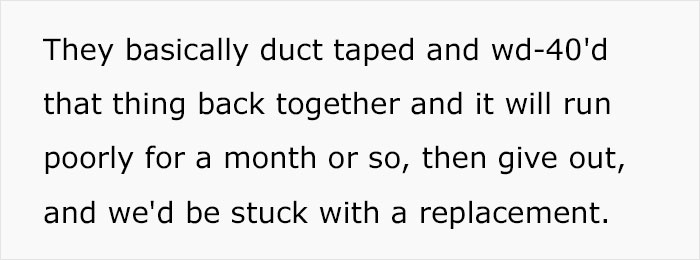 They basically duct taped and wd-40'd that thing back together and it will run poorly for a month or so, then give out, and we'd be stuck with a replacement.